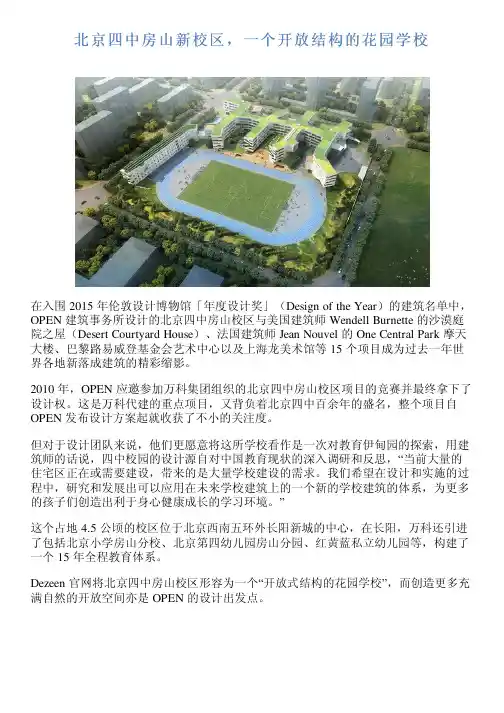 北京四中房山新校区，一个开放结构的花园学校

在入围2015年伦敦设计博物馆「年度设计奖」（Design of the Year）的建筑名单中，OPEN建筑事务所设计的北京四中房山校区与美国建筑师Wendell Burnette的沙漠庭院之屋（Desert Courtyard House）、法国建筑师Jean Nouvel的One Central Park摩天大楼、巴黎路易威登基金会艺术中心以及上海龙美术馆等15个项目成为过去一年世界各地新落成建筑的精彩缩影。

2010年，OPEN应邀参加万科集团组织的北京四中房山校区项目的竞赛并最终拿下了设计权。这是万科代建的重点项目，又背负着北京四中百余年的盛名，整个项目自OPEN发布设计方案起就收获了不小的关注度。

但对于设计团队来说，他们更愿意将这所学校看作是一次对教育伊甸园的探索，用建筑师的话说，四中校园的设计源自对中国教育现状的深入调研和反思，“当前大量的住宅区正在或需要建设，带来的是大量学校建设的需求。我们希望在设计和实施的过程中，研究和发展出可以应用在未来学校建筑上的一个新的学校建筑的体系，为更多的孩子们创造出利于身心健康成长的学习环境。”

这个占地4.5公顷的校区位于北京西南五环外长阳新城的中心，在长阳，万科还引进了包括北京小学房山分校、北京第四幼儿园房山分园、红黄蓝私立幼儿园等，构建了一个15年全程教育体系。

Dezeen官网将北京四中房山校区形容为一个“开放式结构的花园学校”，而创造更多充满自然的开放空间亦是OPEN的设计出发点。